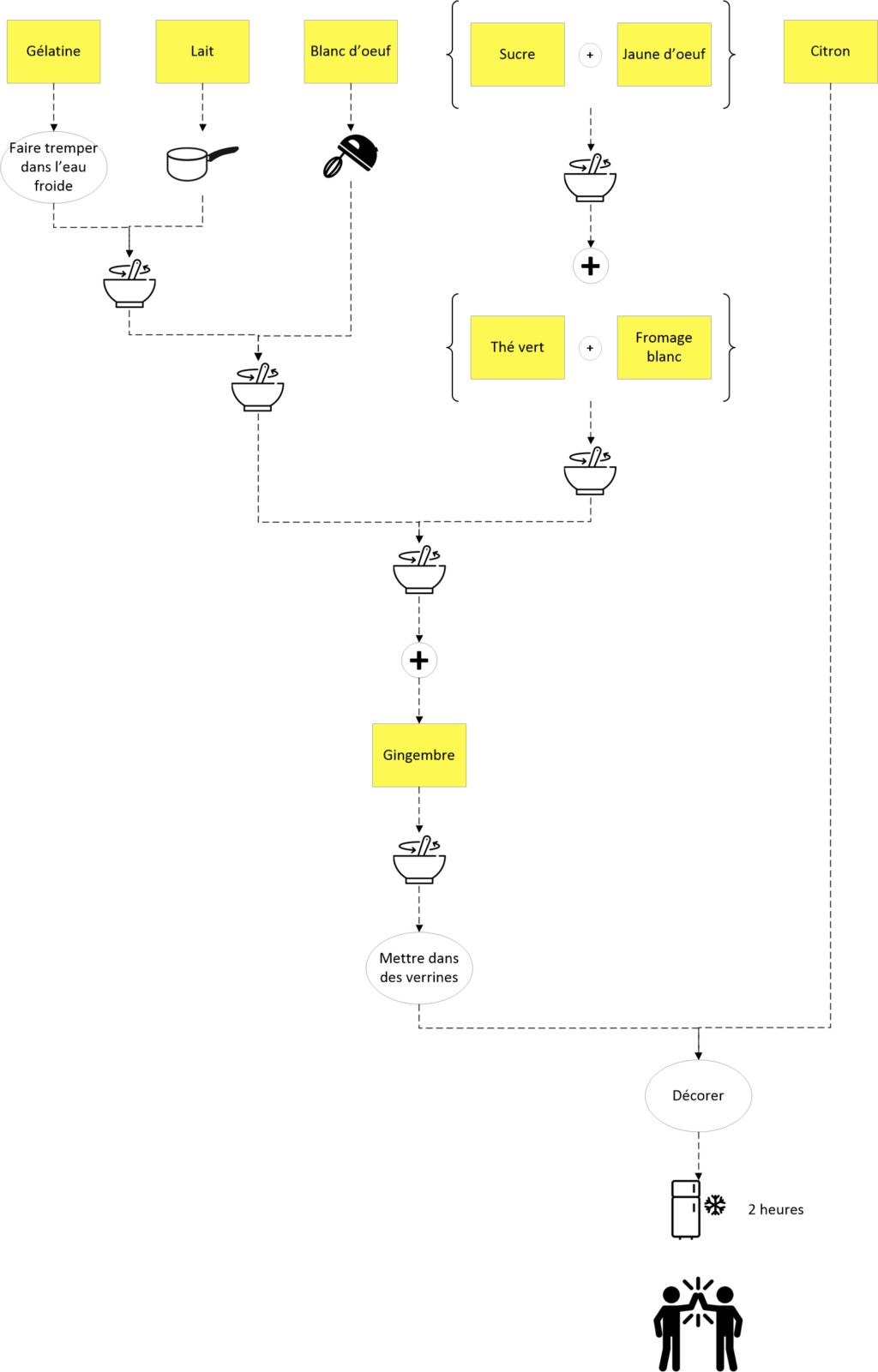 Gélatine

Lait

Blanc d'oeuf

Sucre + Jaune d'oeuf

Citron

Faire tremper dans l'eau froide

+

Thé vert + Fromage blanc

+

Gingembre

Mettre dans des verrines

Décorer

2 heures